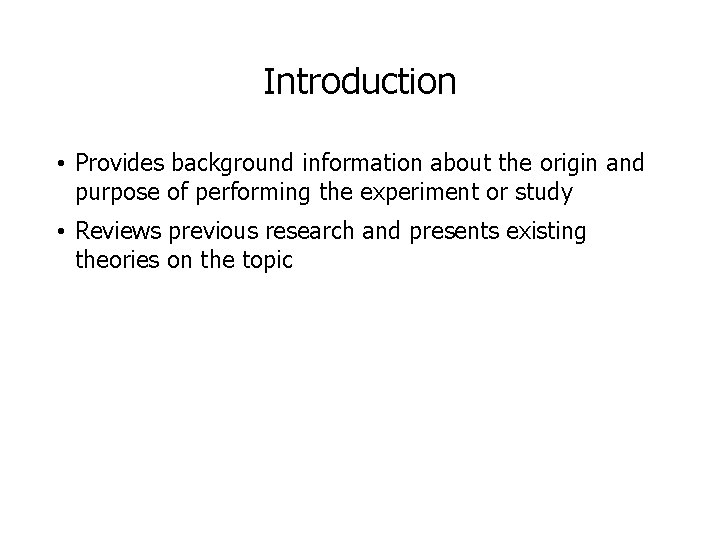 Introduction

• Provides background information about the origin and purpose of performing the experiment or study

• Reviews previous research and presents existing theories on the topic